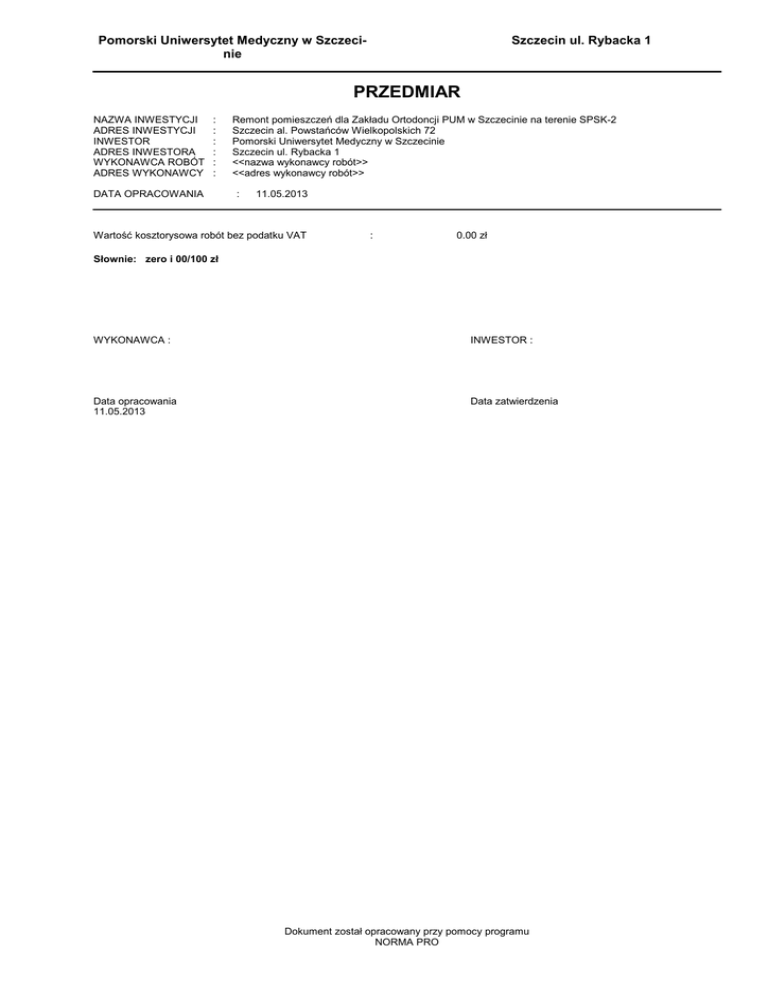 Pomorski Uniwersytet Medyczny w Szczecinie

Szczecin ul. Rybacka 1

PRZEDMIAR

NAZWA INWESTYCJI : Remont pomieszczeń dla Zakładu Ortodoncji PUM w Szczecinie na terenie SPSK-2
ADRES INWESTYCJI : Szczecin al. Powstańców Wielkopolskich 72
INWESTOR : Pomorski Uniwersytet Medyczny w Szczecinie
ADRES INWESTORA : Szczecin ul. Rybacka 1
WYKONAWCA ROBÓT : <<nazwa wykonawcy robót>>
ADRES WYKONAWCY : <<adres wykonawcy robót>>

DATA OPRACOWANIA : 11.05.2013

Wartość kosztorysowa robót bez podatku VAT : 0.00 zł

Słownie: zero i 00/100 zł

WYKONAWCA :

INWESTOR :

Data opracowania
11.05.2013

Data zatwierdzenia

Dokument został opracowany przy pomocy programu
NORMA PRO